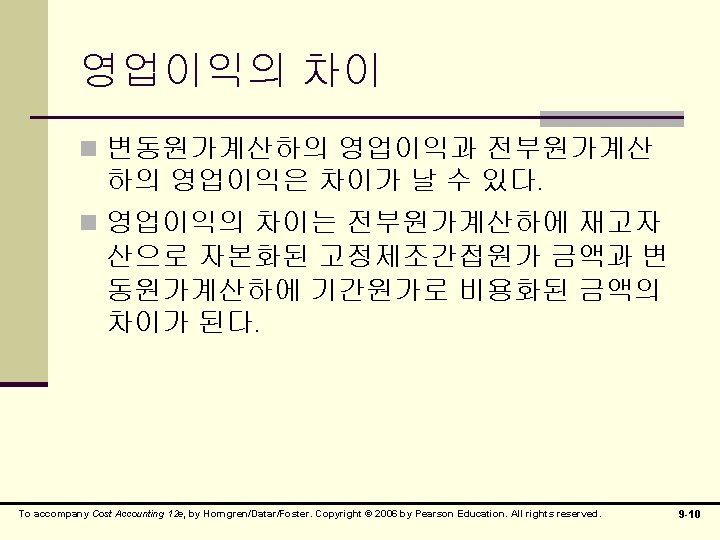 영업이익의 차이

변동원가계산하의 영업이익과 전부원가계산하의 영업이익은 차이가 날 수 있다.

영업이익의 차이는 전부원가계산하에 재고자산으로 자본화된 고정제조간접원가 금액과 변동원가계산하에 기간원가로 비용화된 금액의 차이가 된다.

To accompany Cost Accounting 12e, by Horngren/Datar/Foster. Copyright © 2006 by Pearson Education. All rights reserved.

9-10